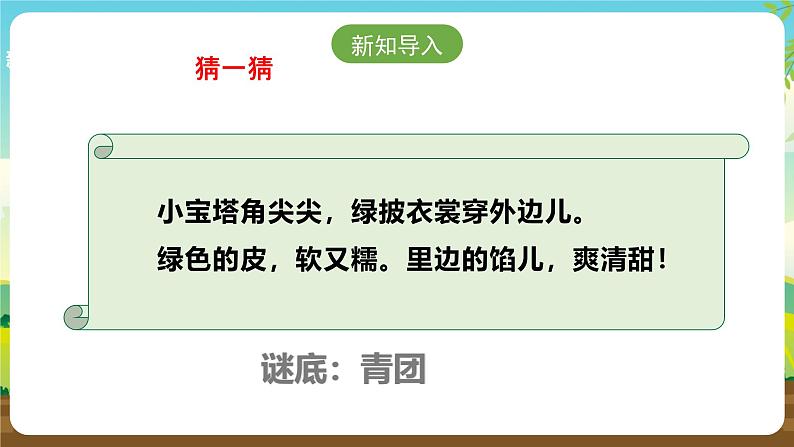 新知导入

猜一猜

小宝塔角尖尖，绿披衣裳穿外边儿。
绿色的皮，软又糯。里边的馅儿，爽清甜！

谜底：青团